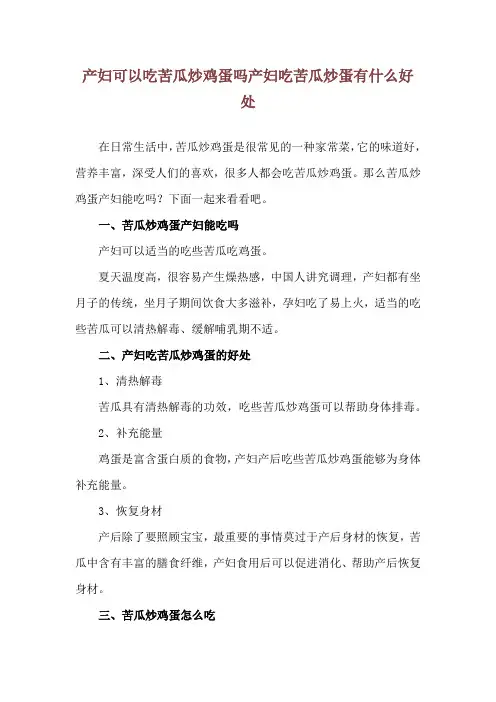 产妇可以吃苦瓜炒鸡蛋吗产妇吃苦瓜炒蛋有什么好处

在日常生活中，苦瓜炒鸡蛋是很常见的一种家常菜，它的味道好，营养丰富，深受人们的喜欢，很多人都会吃苦瓜炒鸡蛋。那么苦瓜炒鸡蛋产妇能吃吗？下面一起来看看吧。

一、苦瓜炒鸡蛋产妇能吃吗

产妇可以适当的吃些苦瓜吃鸡蛋。

夏天温度高，很容易产生燥热感，中国人讲究调理，产妇都有坐月子的传统，坐月子期间饮食大多滋补，孕妇吃了易上火，适当的吃些苦瓜可以清热解毒、缓解哺乳期不适。

二、产妇吃苦瓜炒鸡蛋的好处

1、清热解毒

苦瓜具有清热解毒的功效，吃些苦瓜炒鸡蛋可以帮助身体排毒。

2、补充能量

鸡蛋是富含蛋白质的食物，产妇产后吃些苦瓜炒鸡蛋能够为身体补充能量。

3、恢复身材

产后除了要照顾宝宝，最重要的事情莫过于产后身材的恢复，苦瓜中含有丰富的膳食纤维，产妇食用后可以促进消化、帮助产后恢复身材。

三、苦瓜炒鸡蛋怎么吃